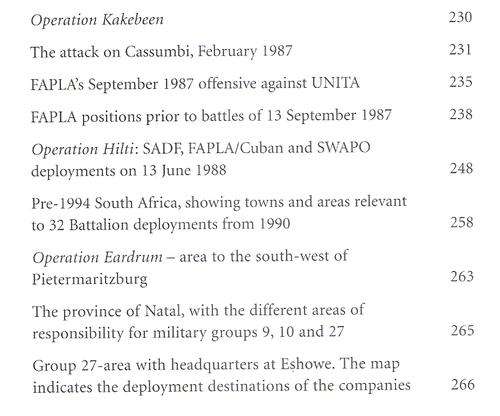 Operation Kakebeen 230

The attack on Cassumbi, February 1987 231

FAPLA's September 1987 offensive against UNITA 235

FAPLA positions prior to battles of 13 September 1987 238

Operation Hilti: SADF, FAPLA/Cuban and SWAPO deployments on 13 June 1988 248

Pre-1994 South Africa, showing towns and areas relevant to 32 Battalion deployments from 1990 258

Operation Eardrum – area to the south-west of Pietermaritzburg 263

The province of Natal, with the different areas of responsibility for military groups 9, 10 and 27 265

Group 27-area with headquarters at Eshowe. The map indicates the deployment destinations of the companies 266